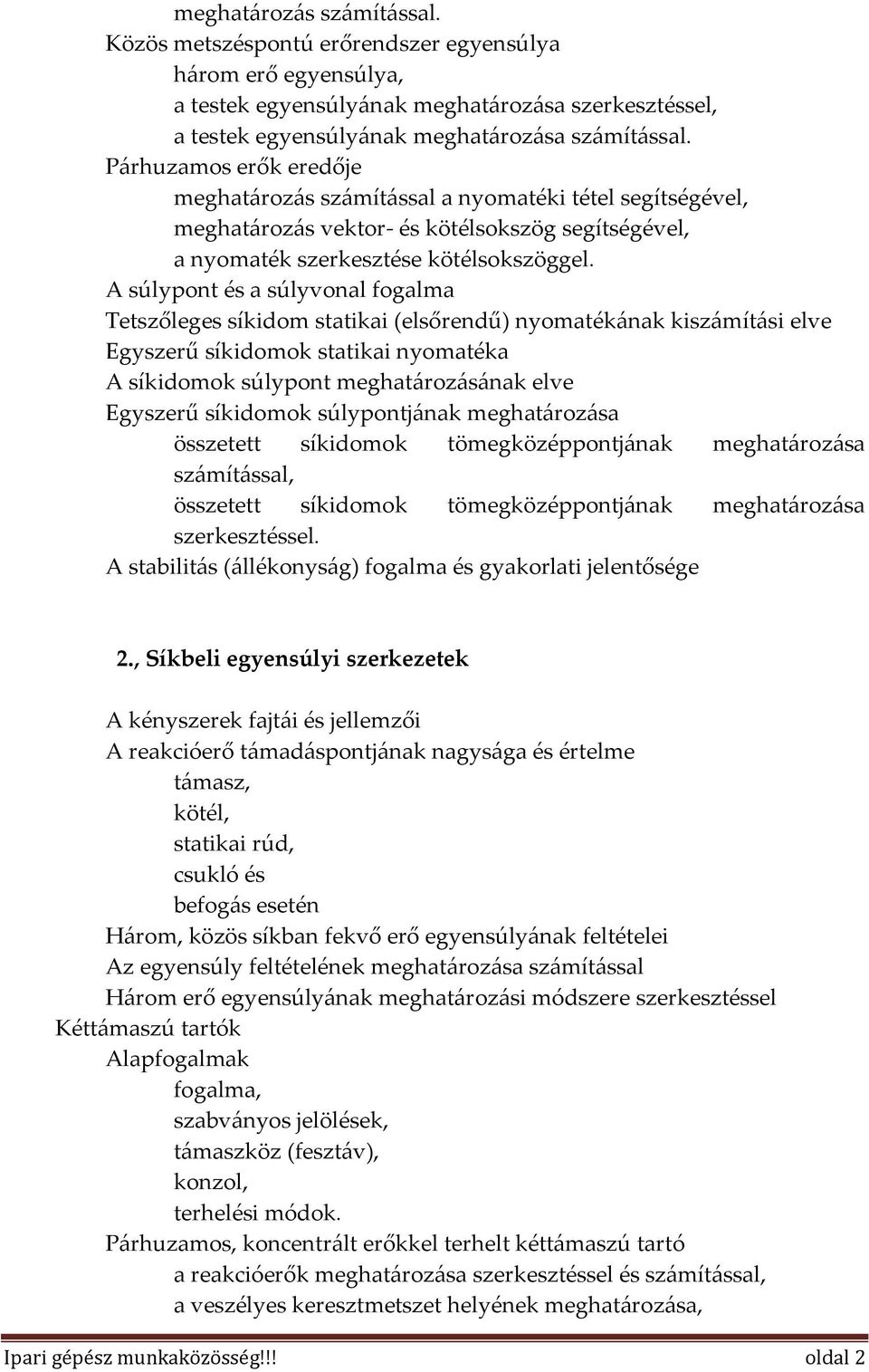 meghatározás számítással.
Közös metszéspontú erőrendszer egyensúlya
három erő egyensúlya,
a testek egyensúlyának meghatározása szerkesztéssel,
a testek egyensúlyának meghatározása számítással.
Párhuzamos erők eredője
meghatározás számítással a nyomatéki tétel segítségével,
meghatározás vektor- és kötélsokszög segítségével,
a nyomaték szerkesztése kötélsokszöggel.
A súlypont és a súlyvonal fogalma
Tetszőleges síkidom statikai (elsőrendű) nyomatékának kiszámítási elve
Egyszerű síkidomok statikai nyomatéka
A síkidomok súlypont meghatározásának elve
Egyszerű síkidomok súlypontjának meghatározása
összetett síkidomok tömegközéppontjának meghatározása számítással,
összetett síkidomok tömegközéppontjának meghatározása szerkesztéssel.
A stabilitás (állékonyság) fogalma és gyakorlati jelentősége

2., Síkbeli egyensúlyi szerkezetek

A kényszerek fajtái és jellemzői
A reakcióerő támadáspontjának nagysága és értelme
támasz,
kötél,
statikai rúd,
csukló és
befogás esetén
Három, közös síkban fekvő erő egyensúlyának feltételei
Az egyensúly feltételének meghatározása számítással
Három erő egyensúlyának meghatározási módszere szerkesztéssel
Kéttámaszú tartók
Alapfogalmak
fogalma,
szabványos jelölések,
támaszköz (fesztáv),
konzol,
terhelési módok.
Párhuzamos, koncentrált erőkkel terhelt kéttámaszú tartó
a reakcióerők meghatározása szerkesztéssel és számítással,
a veszélyes keresztmetszet helyének meghatározása,

Ipari gépész munkaközösség!!! oldal 2